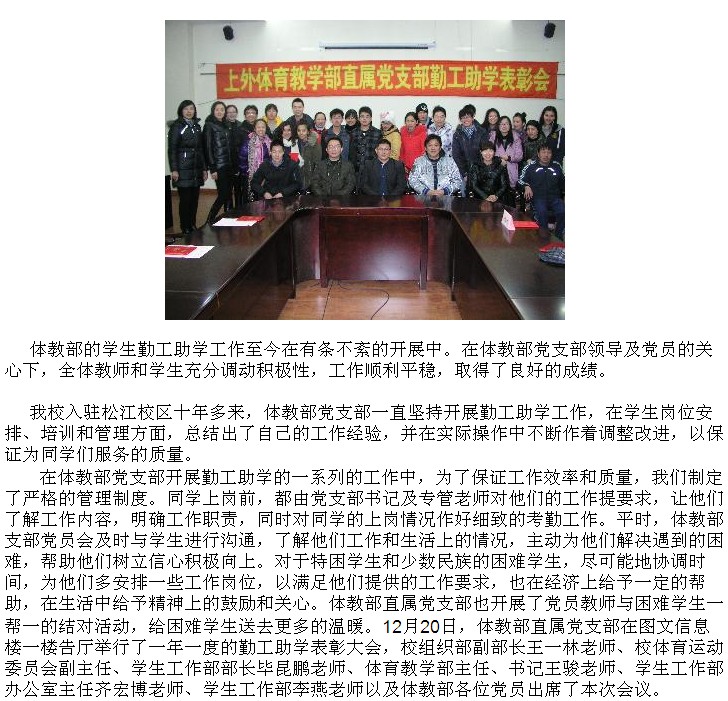 上外体育教学部直属党支部勤工助学表彰会

体教部的学生勤工助学工作至今在有条不紊的开展中。在体教部党支部领导及党员的关心下，全体教师和学生充分调动积极性，工作顺利平稳，取得了良好的成绩。

我校入驻松江校区十年多来，体教部党支部一直坚持开展勤工助学工作，在学生岗位安排、培训和管理方面，总结出了自己的工作经验，并在实际操作中不断作着调整改进，以保证为同学们服务的质量。

在体教部党支部开展勤工助学的一系列的工作中，为了保证工作效率和质量，我们制定了严格的管理制度。同学上岗前，都由党支部书记及专管老师对他们的工作提要求，让他们了解工作内容，明确工作职责，同时对同学的上岗情况作好细致的考勤工作。平时，体教部支部党员会及时与学生进行沟通，了解他们工作和生活上的情况，主动为他们解决遇到的困难，帮助他们树立信心积极向上。对于特困学生和少数民族的困难学生，尽可能地协调时间，为他们多安排一些工作岗位，以满足他们提供的工作要求，也在经济上给予一定的帮助，在生活中给予精神上的鼓励和关心。体教部直属党支部也开展了党员教师与困难学生一帮一的结对活动，给困难学生送去更多的温暖。12月20日，体教部直属党支部在图文信息楼一楼告厅举行了一年一度的勤工助学表彰大会，校组织部副部长王一林老师、校体育运动委员会副主任、学生工作部部长毕昆鹏老师、体育教学部主任、书记王骏老师、学生工作部办公室主任齐宏博老师、学生工作部李燕老师以及体教部各位党员出席了本次会议。